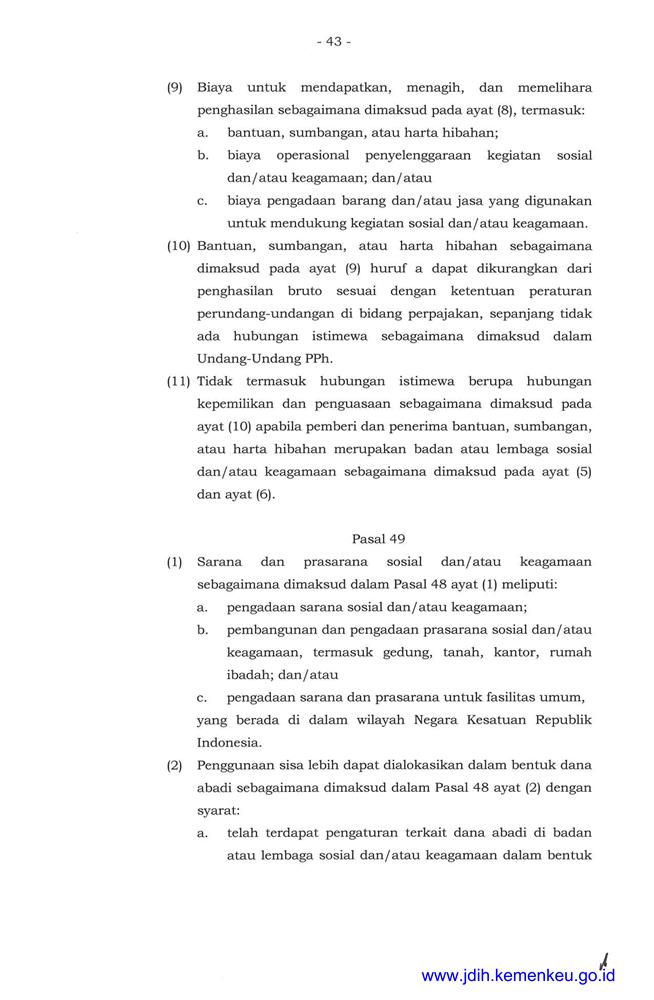 - 43 -

(9) Biaya untuk mendapatkan, menagih, dan memelihara penghasilan sebagaimana dimaksud pada ayat (8), termasuk:
a. bantuan, sumbangan, atau harta hibahan;
b. biaya operasional penyelenggaraan kegiatan sosial dan/atau keagamaan; dan/atau
c. biaya pengadaan barang dan/atau jasa yang digunakan untuk mendukung kegiatan sosial dan/atau keagamaan.

(10) Bantuan, sumbangan, atau harta hibahan sebagaimana dimaksud pada ayat (9) huruf a dapat dikurangkan dari penghasilan bruto sesuai dengan ketentuan peraturan perundang-undangan di bidang perpajakan, sepanjang tidak ada hubungan istimewa sebagaimana dimaksud dalam Undang-Undang PPh.

(11) Tidak termasuk hubungan istimewa berupa hubungan kepemilikan dan penguasaan sebagaimana dimaksud pada ayat (10) apabila pemberi dan penerima bantuan, sumbangan, atau harta hibahan merupakan badan atau lembaga sosial dan/atau keagamaan sebagaimana dimaksud pada ayat (5) dan ayat (6).

Pasal 49

(1) Sarana dan prasarana sosial dan/atau keagamaan sebagaimana dimaksud dalam Pasal 48 ayat (1) meliputi:
a. pengadaan sarana sosial dan/atau keagamaan;
b. pembangunan dan pengadaan prasarana sosial dan/atau keagamaan, termasuk gedung, tanah, kantor, rumah ibadah; dan/atau
c. pengadaan sarana dan prasarana untuk fasilitas umum,
yang berada di dalam wilayah Negara Kesatuan Republik Indonesia.

(2) Penggunaan sisa lebih dapat dialokasikan dalam bentuk dana abadi sebagaimana dimaksud dalam Pasal 48 ayat (2) dengan syarat:
a. telah terdapat pengaturan terkait dana abadi di badan atau lembaga sosial dan/atau keagamaan dalam bentuk

www.jdih.kemenkeu.go.id